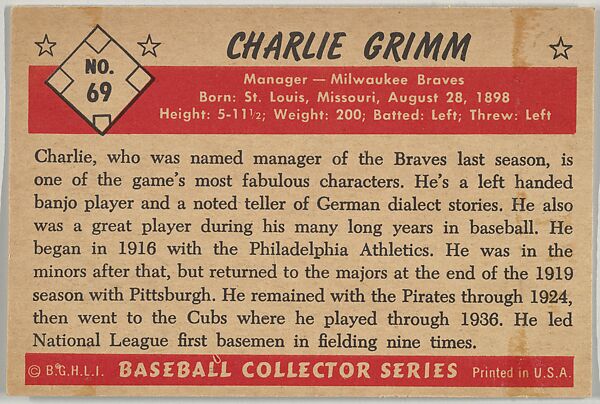 NO. 69

CHARLIE GRIMM

Manager — Milwaukee Braves
Born: St. Louis, Missouri, August 28, 1898
Height: 5-11½; Weight: 200; Batted: Left; Threw: Left

Charlie, who was named manager of the Braves last season, is one of the game's most fabulous characters. He's a left handed banjo player and a noted teller of German dialect stories. He also was a great player during his many long years in baseball. He began in 1916 with the Philadelphia Athletics. He was in the minors after that, but returned to the majors at the end of the 1919 season with Pittsburgh. He remained with the Pirates through 1924, then went to the Cubs where he played through 1936. He led National League first basemen in fielding nine times.

© B.G.H.L.I. BASEBALL COLLECTOR SERIES Printed in U.S.A.